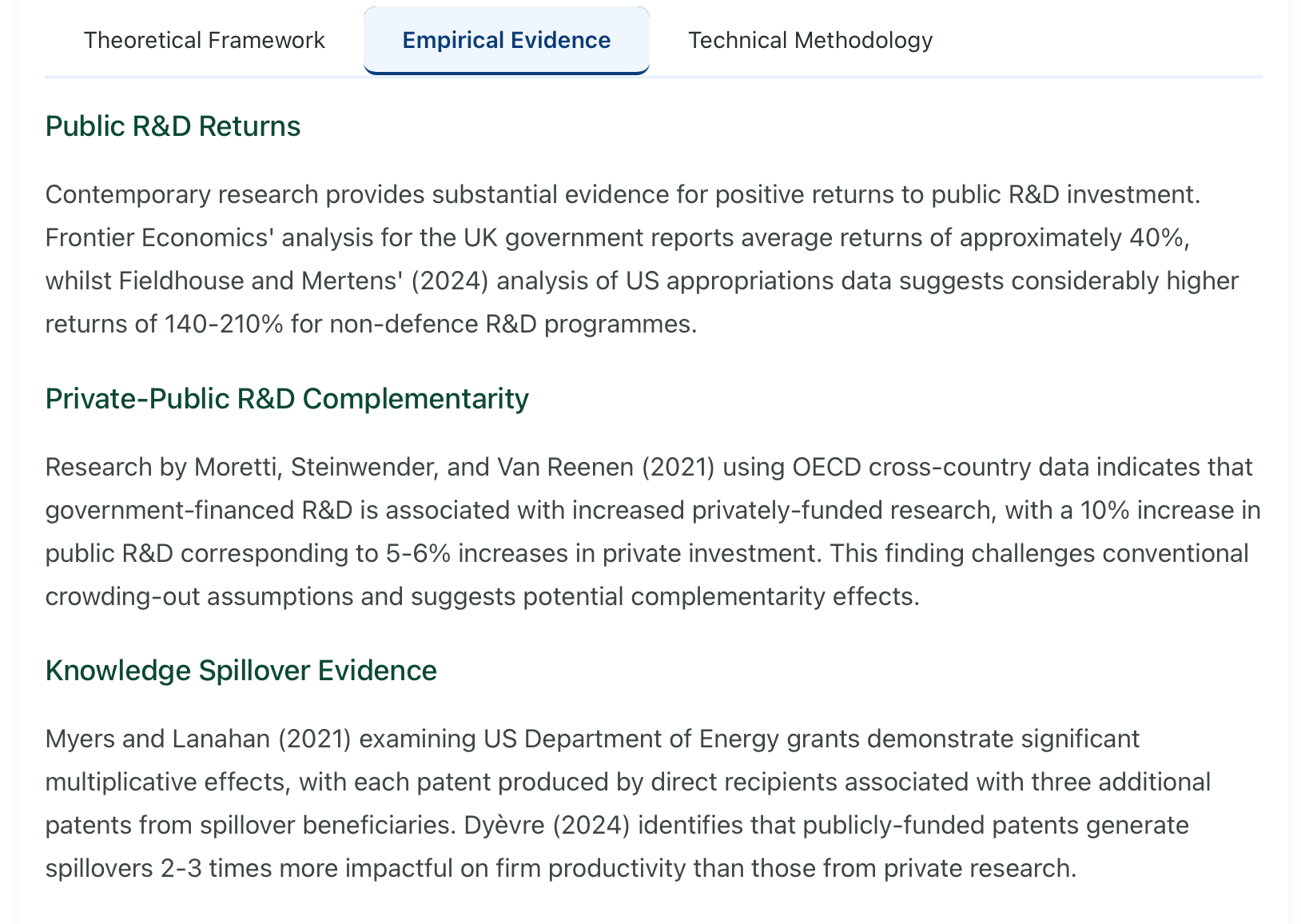 Theoretical Framework Empirical Evidence Technical Methodology

Public R&D Returns

Contemporary research provides substantial evidence for positive returns to public R&D investment. Frontier Economics' analysis for the UK government reports average returns of approximately 40%, whilst Fieldhouse and Mertens' (2024) analysis of US appropriations data suggests considerably higher returns of 140-210% for non-defence R&D programmes.

Private-Public R&D Complementarity

Research by Moretti, Steinwender, and Van Reenen (2021) using OECD cross-country data indicates that government-financed R&D is associated with increased privately-funded research, with a 10% increase in public R&D corresponding to 5-6% increases in private investment. This finding challenges conventional crowding-out assumptions and suggests potential complementarity effects.

Knowledge Spillover Evidence

Myers and Lanahan (2021) examining US Department of Energy grants demonstrate significant multiplicative effects, with each patent produced by direct recipients associated with three additional patents from spillover beneficiaries. Dyèvre (2024) identifies that publicly-funded patents generate spillovers 2-3 times more impactful on firm productivity than those from private research.